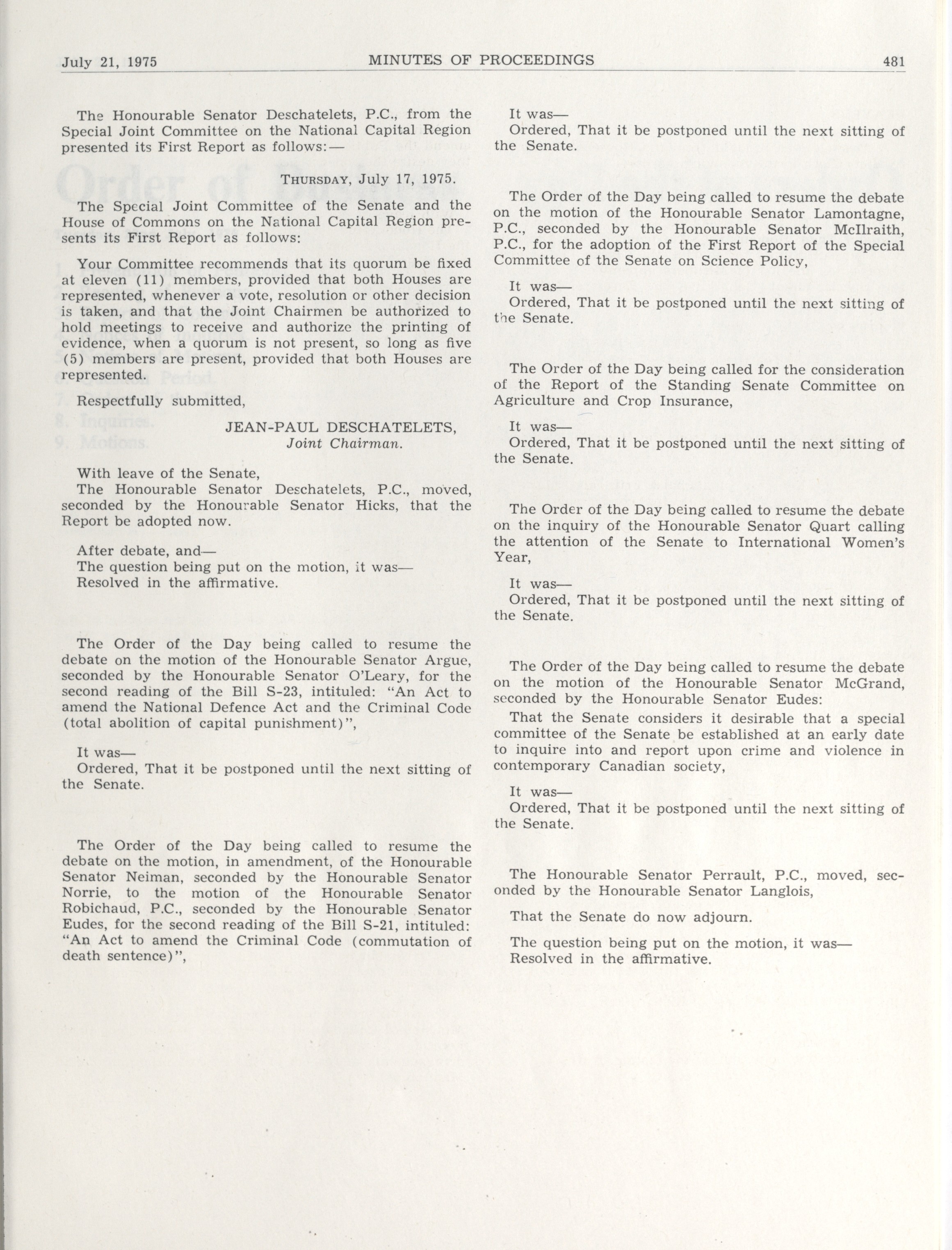 July 21, 1975 MINUTES OF PROCEEDINGS 481

The Honourable Senator Deschatelets, P.C., from the Special Joint Committee on the National Capital Region presented its First Report as follows:—

THURSDAY, July 17, 1975.

The Special Joint Committee of the Senate and the House of Commons on the National Capital Region presents its First Report as follows:

Your Committee recommends that its quorum be fixed at eleven (11) members, provided that both Houses are represented, whenever a vote, resolution or other decision is taken, and that the Joint Chairmen be authorized to hold meetings to receive and authorize the printing of evidence, when a quorum is not present, so long as five (5) members are present, provided that both Houses are represented.

Respectfully submitted,

JEAN-PAUL DESCHATELETS,
Joint Chairman.

With leave of the Senate,
The Honourable Senator Deschatelets, P.C., moved, seconded by the Honourable Senator Hicks, that the Report be adopted now.

After debate, and—
The question being put on the motion, it was—
Resolved in the affirmative.

The Order of the Day being called to resume the debate on the motion of the Honourable Senator Argue, seconded by the Honourable Senator O'Leary, for the second reading of the Bill S-23, intituled: "An Act to amend the National Defence Act and the Criminal Code (total abolition of capital punishment)",

It was—
Ordered, That it be postponed until the next sitting of the Senate.

The Order of the Day being called to resume the debate on the motion, in amendment, of the Honourable Senator Neiman, seconded by the Honourable Senator Norrie, to the motion of the Honourable Senator Robichaud, P.C., seconded by the Honourable Senator Eudes, for the second reading of the Bill S-21, intituled: "An Act to amend the Criminal Code (commutation of death sentence)",

It was—
Ordered, That it be postponed until the next sitting of the Senate.

The Order of the Day being called to resume the debate on the motion of the Honourable Senator Lamontagne, P.C., seconded by the Honourable Senator McIlraith, P.C., for the adoption of the First Report of the Special Committee of the Senate on Science Policy,

It was—
Ordered, That it be postponed until the next sitting of the Senate.

The Order of the Day being called for the consideration of the Report of the Standing Senate Committee on Agriculture and Crop Insurance,

It was—
Ordered, That it be postponed until the next sitting of the Senate.

The Order of the Day being called to resume the debate on the inquiry of the Honourable Senator Quart calling the attention of the Senate to International Women's Year,

It was—
Ordered, That it be postponed until the next sitting of the Senate.

The Order of the Day being called to resume the debate on the motion of the Honourable Senator McGrand, seconded by the Honourable Senator Eudes:

That the Senate considers it desirable that a special committee of the Senate be established at an early date to inquire into and report upon crime and violence in contemporary Canadian society,

It was—
Ordered, That it be postponed until the next sitting of the Senate.

The Honourable Senator Perrault, P.C., moved, seconded by the Honourable Senator Langlois,

That the Senate do now adjourn.

The question being put on the motion, it was—
Resolved in the affirmative.